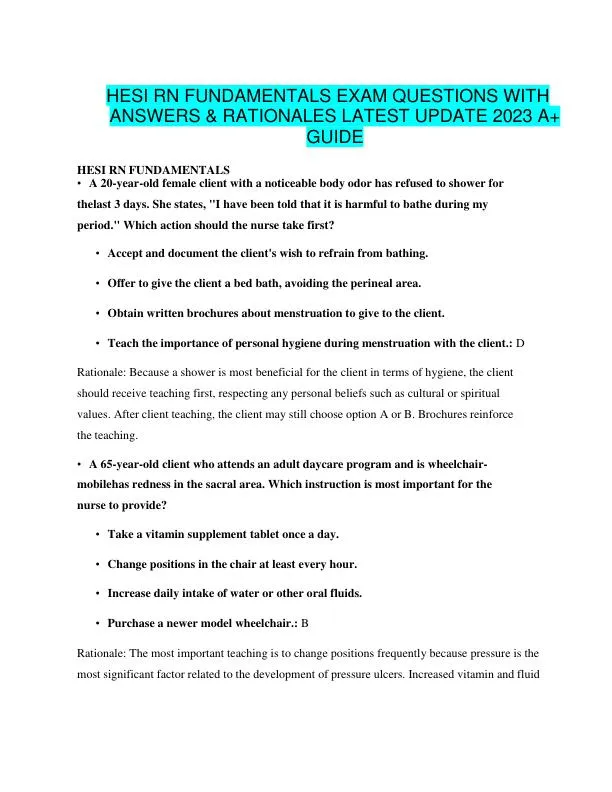 HESI RN FUNDAMENTALS EXAM QUESTIONS WITH ANSWERS & RATIONALES LATEST UPDATE 2023 A+ GUIDE

HESI RN FUNDAMENTALS
• A 20-year-old female client with a noticeable body odor has refused to shower for thelast 3 days. She states, "I have been told that it is harmful to bathe during my period." Which action should the nurse take first?

• Accept and document the client's wish to refrain from bathing.

• Offer to give the client a bed bath, avoiding the perineal area.

• Obtain written brochures about menstruation to give to the client.

• Teach the importance of personal hygiene during menstruation with the client.: D

Rationale: Because a shower is most beneficial for the client in terms of hygiene, the client should receive teaching first, respecting any personal beliefs such as cultural or spiritual values. After client teaching, the client may still choose option A or B. Brochures reinforce the teaching.

• A 65-year-old client who attends an adult daycare program and is wheelchair-mobilehas redness in the sacral area. Which instruction is most important for the nurse to provide?

• Take a vitamin supplement tablet once a day.

• Change positions in the chair at least every hour.

• Increase daily intake of water or other oral fluids.

• Purchase a newer model wheelchair.: B

Rationale: The most important teaching is to change positions frequently because pressure is the most significant factor related to the development of pressure ulcers. Increased vitamin and fluid